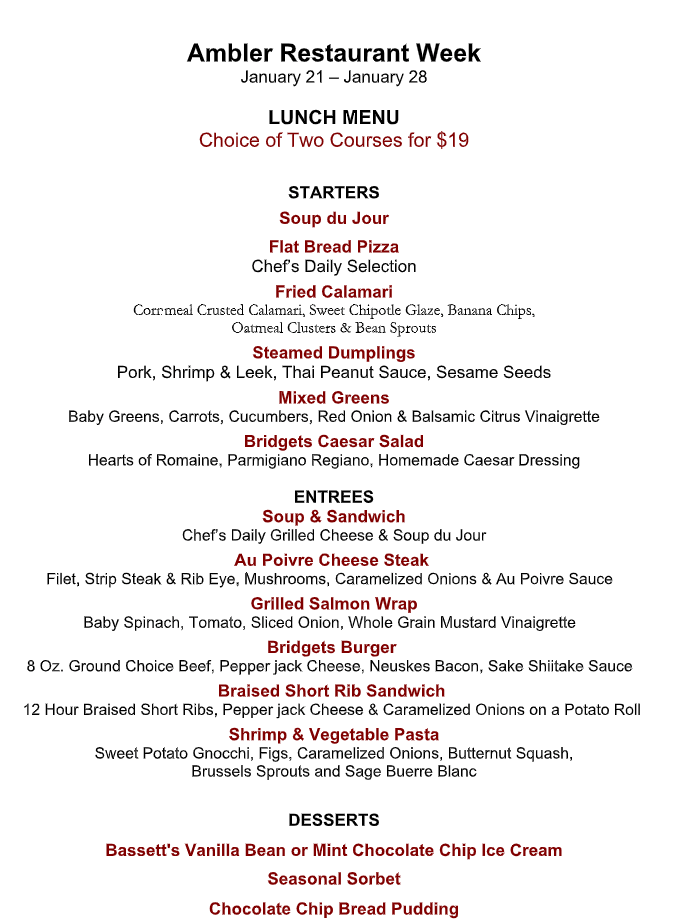 Ambler Restaurant Week
January 21 – January 28

LUNCH MENU
Choice of Two Courses for $19

STARTERS
Soup du Jour

Flat Bread Pizza
Chef's Daily Selection

Fried Calamari
Cornmeal Crusted Calamari, Sweet Chipotle Glaze, Banana Chips, Oatmeal Clusters & Bean Sprouts

Steamed Dumplings
Pork, Shrimp & Leek, Thai Peanut Sauce, Sesame Seeds

Mixed Greens
Baby Greens, Carrots, Cucumbers, Red Onion & Balsamic Citrus Vinaigrette

Bridgets Caesar Salad
Hearts of Romaine, Parmigiano Regiano, Homemade Caesar Dressing

ENTREES
Soup & Sandwich
Chef's Daily Grilled Cheese & Soup du Jour

Au Poivre Cheese Steak
Filet, Strip Steak & Rib Eye, Mushrooms, Caramelized Onions & Au Poivre Sauce

Grilled Salmon Wrap
Baby Spinach, Tomato, Sliced Onion, Whole Grain Mustard Vinaigrette

Bridgets Burger
8 Oz. Ground Choice Beef, Pepper jack Cheese, Neuskes Bacon, Sake Shiitake Sauce

Braised Short Rib Sandwich
12 Hour Braised Short Ribs, Pepper jack Cheese & Caramelized Onions on a Potato Roll

Shrimp & Vegetable Pasta
Sweet Potato Gnocchi, Figs, Caramelized Onions, Butternut Squash, Brussels Sprouts and Sage Buerre Blanc

DESSERTS
Bassett's Vanilla Bean or Mint Chocolate Chip Ice Cream

Seasonal Sorbet

Chocolate Chip Bread Pudding